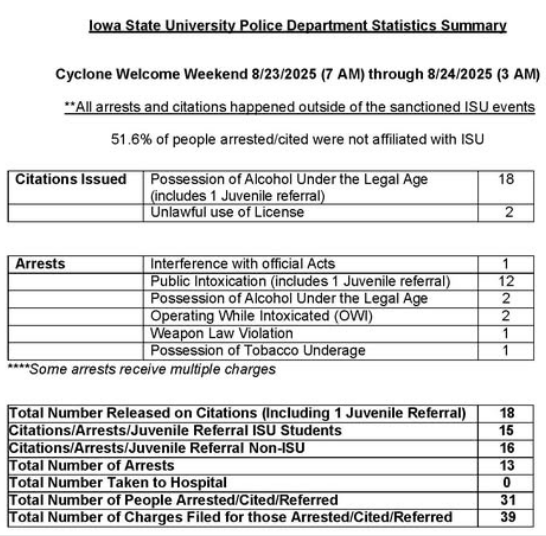 Iowa State University Police Department Statistics Summary

Cyclone Welcome Weekend 8/23/2025 (7 AM) through 8/24/2025 (3 AM)

**All arrests and citations happened outside of the sanctioned ISU events

51.6% of people arrested/cited were not affiliated with ISU

| Citations Issued | Possession of Alcohol Under the Legal Age (includes 1 Juvenile referral) | 18 |
|---|---|---|
| | Unlawful use of License | 2 |

| Arrests | Interference with official Acts | 1 |
|---|---|---|
| | Public Intoxication (includes 1 Juvenile referral) | 12 |
| | Possession of Alcohol Under the Legal Age | 2 |
| | Operating While Intoxicated (OWI) | 2 |
| | Weapon Law Violation | 1 |
| | Possession of Tobacco Underage | 1 |

****Some arrests receive multiple charges

| Total Number Released on Citations (Including 1 Juvenile Referral) | 18 |
|---|---|
| Citations/Arrests/Juvenile Referral ISU Students | 15 |
| Citations/Arrests/Juvenile Referral Non-ISU | 16 |
| Total Number of Arrests | 13 |
| Total Number Taken to Hospital | 0 |
| Total Number of People Arrested/Cited/Referred | 31 |
| Total Number of Charges Filed for those Arrested/Cited/Referred | 39 |